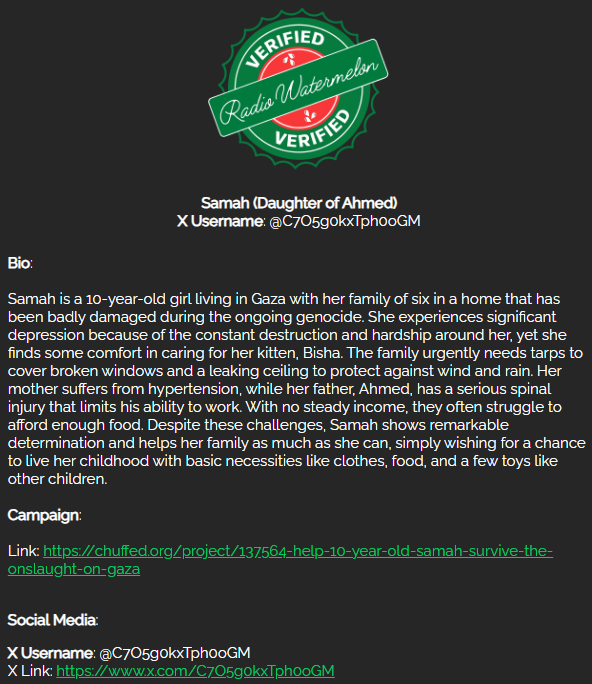 VERIFIED
Radio Watermelon
VERIFIED

Samah (Daughter of Ahmed)
X Username: @C7O5g0kxTph0oGM

Bio:

Samah is a 10-year-old girl living in Gaza with her family of six in a home that has been badly damaged during the ongoing genocide. She experiences significant depression because of the constant destruction and hardship around her, yet she finds some comfort in caring for her kitten, Bisha. The family urgently needs tarps to cover broken windows and a leaking ceiling to protect against wind and rain. Her mother suffers from hypertension, while her father, Ahmed, has a serious spinal injury that limits his ability to work. With no steady income, they often struggle to afford enough food. Despite these challenges, Samah shows remarkable determination and helps her family as much as she can, simply wishing for a chance to live her childhood with basic necessities like clothes, food, and a few toys like other children.

Campaign:

Link: https://chuffed.org/project/137564-help-10-year-old-samah-survive-the-onslaught-on-gaza

Social Media:

X Username: @C7O5g0kxTph0oGM
X Link: https://www.x.com/C7O5g0kxTph0oGM